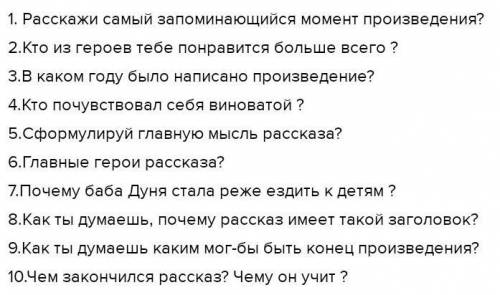 1. Расскажи самый запоминающийся момент произведения?
2.Кто из героев тебе понравится больше всего ?
3.В каком году было написано произведение?
4.Кто почувствовал себя виноватой ?
5.Сформулируй главную мысль рассказа?
6.Главные герои рассказа?
7.Почему баба Дуня стала реже ездить к детям ?
8.Как ты думаешь, почему рассказ имеет такой заголовок?
9.Как ты думаешь каким мог-бы быть конец произведения?
10.Чем закончился рассказ? Чему он учит ?